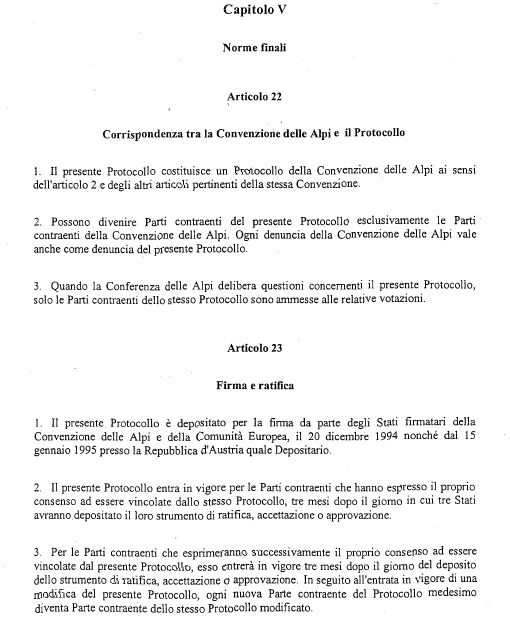 Capitolo V

Norme finali

Articolo 22

Corrispondenza tra la Convenzione delle Alpi e il Protocollo

1. Il presente Protocollo costituisce un Protocollo della Convenzione delle Alpi ai sensi dell'articolo 2 e degli altri articoli pertinenti della stessa Convenzione.

2. Possono divenire Parti contraenti del presente Protocollo esclusivamente le Parti contraenti della Convenzione delle Alpi. Ogni denuncia della Convenzione delle Alpi vale anche come denuncia del presente Protocollo.

3. Quando la Conferenza delle Alpi delibera questioni concernenti il presente Protocollo, solo le Parti contraenti dello stesso Protocollo sono ammesse alle relative votazioni.

Articolo 23

Firma e ratifica

1. Il presente Protocollo è depositato per la firma da parte degli Stati firmatari della Convenzione delle Alpi e della Comunità Europea, il 20 dicembre 1994 nonché dal 15 gennaio 1995 presso la Repubblica d'Austria quale Depositario.

2. Il presente Protocollo entra in vigore per le Parti contraenti che hanno espresso il proprio consenso ad essere vincolate dallo stesso Protocollo, tre mesi dopo il giorno in cui tre Stati avranno depositato il loro strumento di ratifica, accettazione o approvazione.

3. Per le Parti contraenti che esprimeranno successivamente il proprio consenso ad essere vincolate dal presente Protocollo, esso entrerà in vigore tre mesi dopo il giorno del deposito dello strumento di ratifica, accettazione o approvazione. In seguito all'entrata in vigore di una modifica del presente Protocollo, ogni nuova Parte contraente del Protocollo medesimo diventa Parte contraente dello stesso Protocollo modificato.